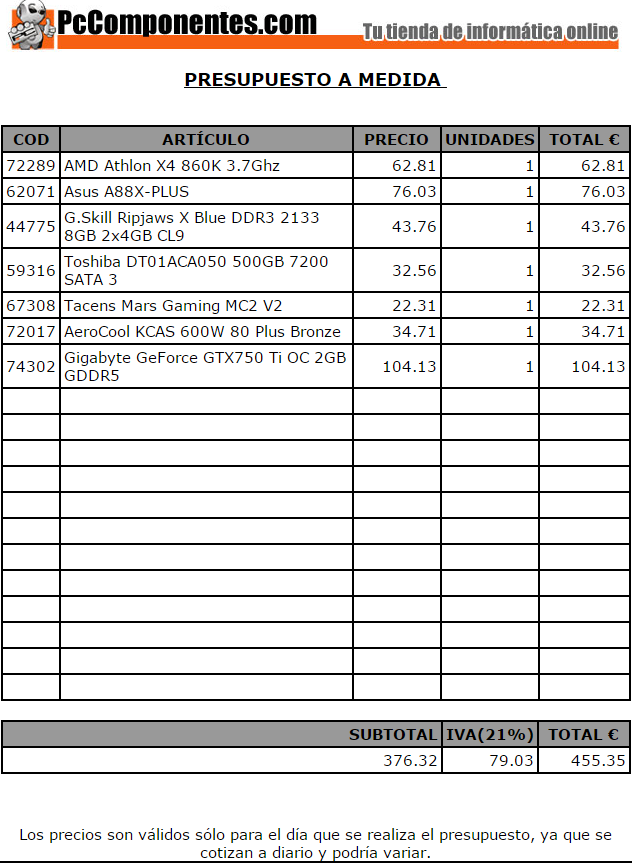 PcComponentes.com Tu tienda de informática online

PRESUPUESTO A MEDIDA

| COD | ARTÍCULO | PRECIO | UNIDADES | TOTAL € |
|---|---|---|---|---|
| 72289 | AMD Athlon X4 860K 3.7Ghz | 62.81 | 1 | 62.81 |
| 62071 | Asus A88X-PLUS | 76.03 | 1 | 76.03 |
| 44775 | G.Skill Ripjaws X Blue DDR3 2133 8GB 2x4GB CL9 | 43.76 | 1 | 43.76 |
| 59316 | Toshiba DT01ACA050 500GB 7200 SATA 3 | 32.56 | 1 | 32.56 |
| 67308 | Tacens Mars Gaming MC2 V2 | 22.31 | 1 | 22.31 |
| 72017 | AeroCool KCAS 600W 80 Plus Bronze | 34.71 | 1 | 34.71 |
| 74302 | Gigabyte GeForce GTX750 Ti OC 2GB GDDR5 | 104.13 | 1 | 104.13 |

| SUBTOTAL | IVA(21%) | TOTAL € |
|---|---|---|
| 376.32 | 79.03 | 455.35 |

Los precios son válidos sólo para el día que se realiza el presupuesto, ya que se cotizan a diario y podría variar.